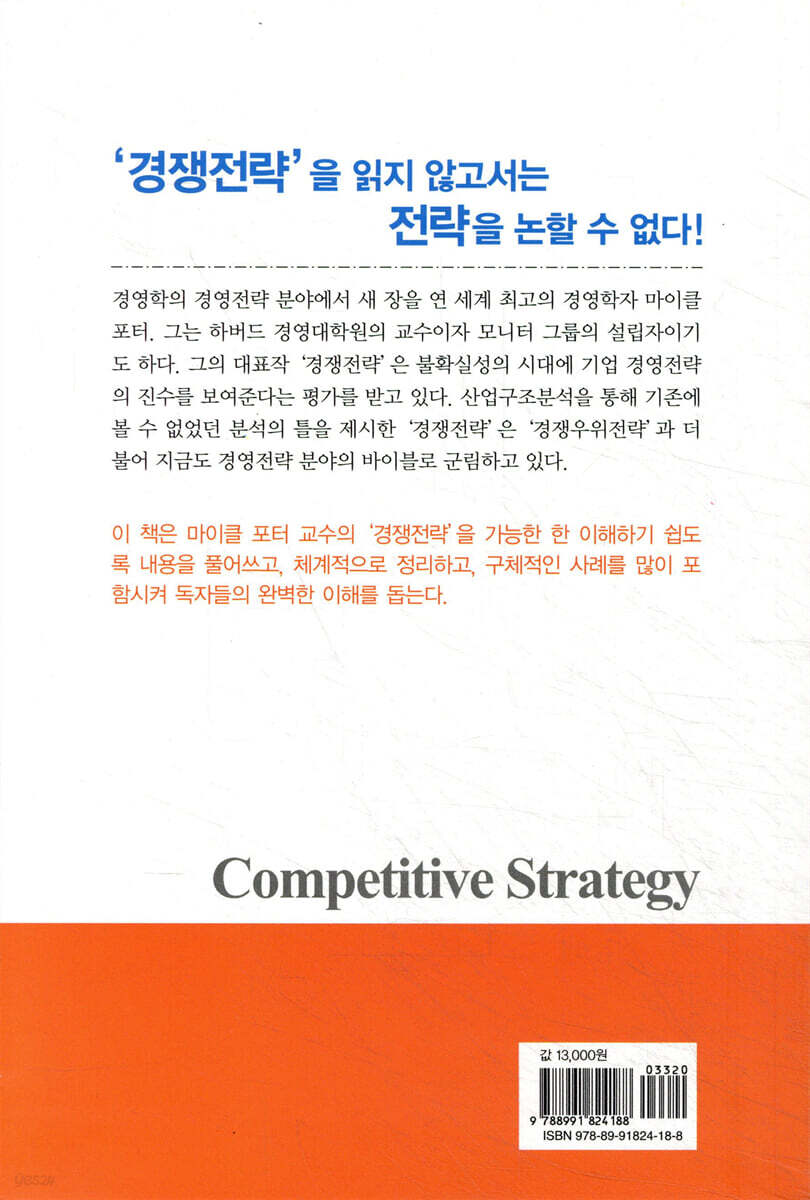 '경쟁전략'을 읽지 않고서는
전략을 논할 수 없다!

경영학의 경영전략 분야에서 새 장을 연 세계 최고의 경영학자 마이클 포터. 그는 하버드 경영대학원의 교수이자 모니터 그룹의 설립자이기도 하다. 그의 대표작 '경쟁전략'은 불확실성의 시대에 기업 경영전략의 진수를 보여준다는 평가를 받고 있다. 산업구조분석을 통해 기존에 볼 수 없었던 분석의 틀을 제시한 '경쟁전략'은 '경쟁우위전략'과 더불어 지금도 경영전략 분야의 바이블로 군림하고 있다.

이 책은 마이클 포터 교수의 '경쟁전략'을 가능한 한 이해하기 쉽도록 내용을 풀어쓰고, 체계적으로 정리하고, 구체적인 사례를 많이 포함시켜 독자들의 완벽한 이해를 돕는다.

Competitive Strategy

값 13,000원
03320
9 788991 824188
ISBN 978-89-91824-18-8